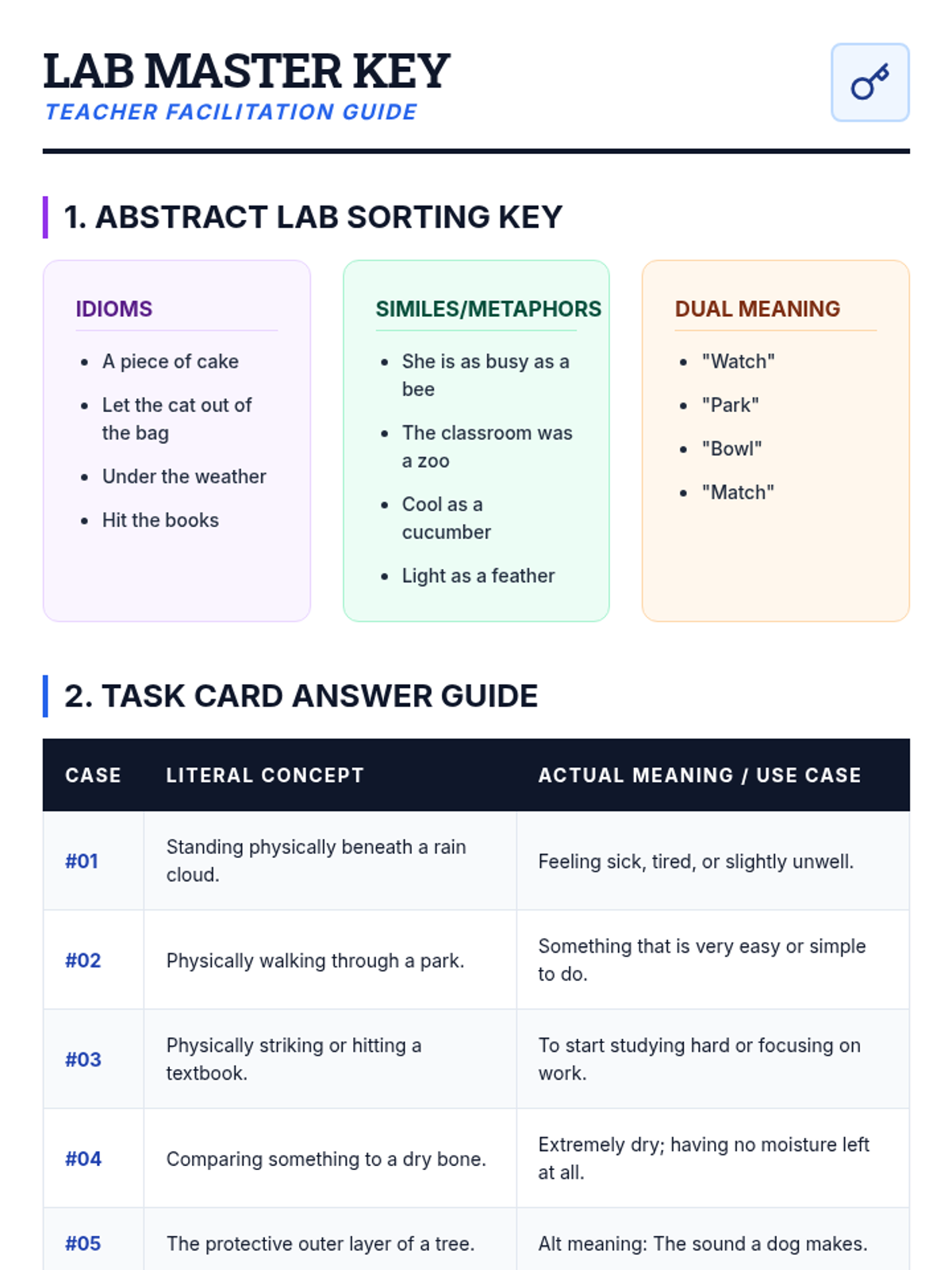 LAB MASTER KEY
TEACHER FACILITATION GUIDE

1. ABSTRACT LAB SORTING KEY

IDIOMS
- A piece of cake
- Let the cat out of the bag
- Under the weather
- Hit the books

SIMILES/METAPHORS
- She is as busy as a bee
- The classroom was a zoo
- Cool as a cucumber
- Light as a feather

DUAL MEANING
- "Watch"
- "Park"
- "Bowl"
- "Match"

2. TASK CARD ANSWER GUIDE

| CASE | LITERAL CONCEPT | ACTUAL MEANING / USE CASE |
|---|---|---|
| #01 | Standing physically beneath a rain cloud. | Feeling sick, tired, or slightly unwell. |
| #02 | Physically walking through a park. | Something that is very easy or simple to do. |
| #03 | Physically striking or hitting a textbook. | To start studying hard or focusing on work. |
| #04 | Comparing something to a dry bone. | Extremely dry; having no moisture left at all. |
| #05 | The protective outer layer of a tree. | Alt meaning: The sound a dog makes. |